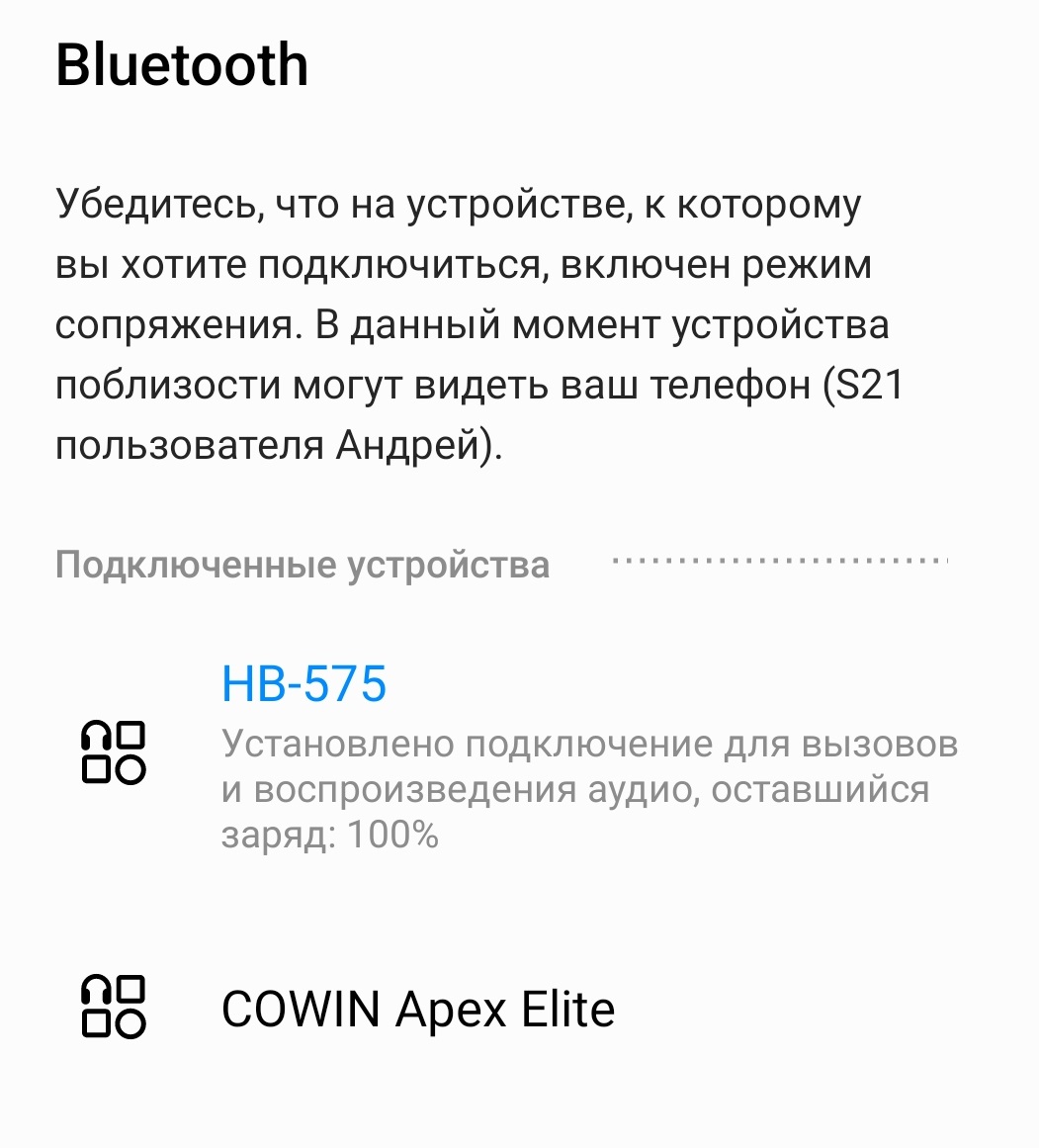 Bluetooth

Убедитесь, что на устройстве, к которому вы хотите подключиться, включен режим сопряжения. В данный момент устройства поблизости могут видеть ваш телефон (S21 пользователя Андрей).

Подключенные устройства

HB-575
Установлено подключение для вызовов и воспроизведения аудио, оставшийся заряд: 100%

COWIN Apex Elite